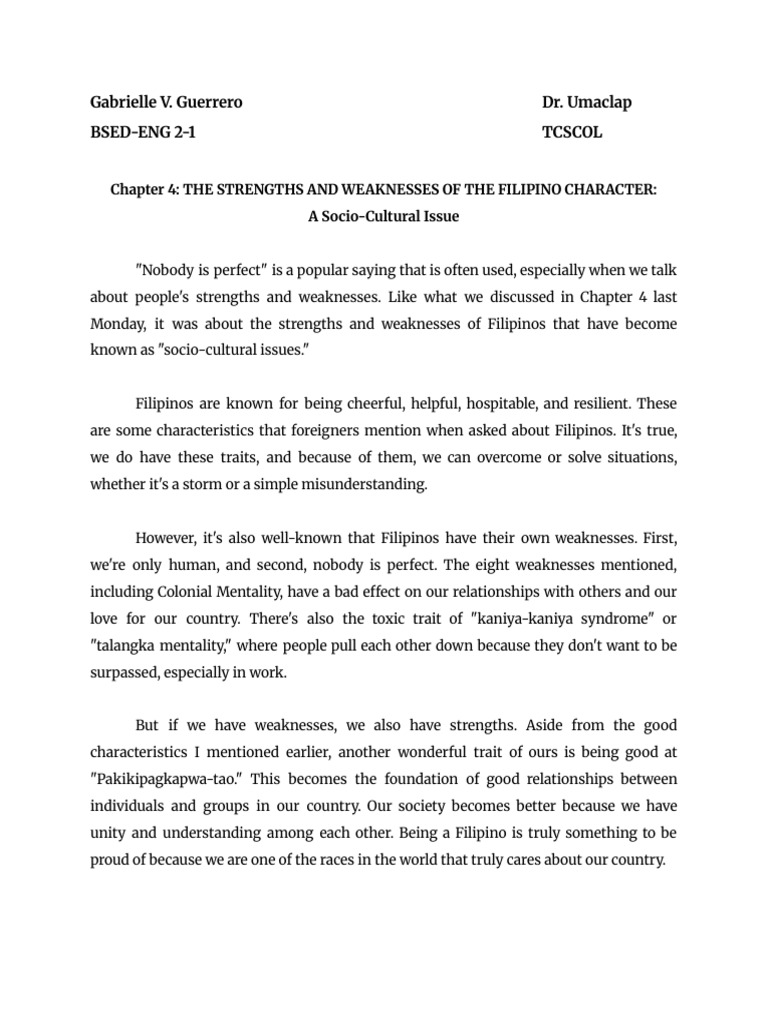 Gabrielle V. Guerrero

BSED-ENG 2-1

Dr. Umaclap

TCSCOL

Chapter 4: THE STRENGTHS AND WEAKNESSES OF THE FILIPINO CHARACTER: A Socio-Cultural Issue

"Nobody is perfect" is a popular saying that is often used, especially when we talk about people's strengths and weaknesses. Like what we discussed in Chapter 4 last Monday, it was about the strengths and weaknesses of Filipinos that have become known as "socio-cultural issues."

Filipinos are known for being cheerful, helpful, hospitable, and resilient. These are some characteristics that foreigners mention when asked about Filipinos. It's true, we do have these traits, and because of them, we can overcome or solve situations, whether it's a storm or a simple misunderstanding.

However, it's also well-known that Filipinos have their own weaknesses. First, we're only human, and second, nobody is perfect. The eight weaknesses mentioned, including Colonial Mentality, have a bad effect on our relationships with others and our love for our country. There's also the toxic trait of "kaniya-kaniya syndrome" or "talangka mentality," where people pull each other down because they don't want to be surpassed, especially in work.

But if we have weaknesses, we also have strengths. Aside from the good characteristics I mentioned earlier, another wonderful trait of ours is being good at "Pakikipagkapwa-tao." This becomes the foundation of good relationships between individuals and groups in our country. Our society becomes better because we have unity and understanding among each other. Being a Filipino is truly something to be proud of because we are one of the races in the world that truly cares about our country.